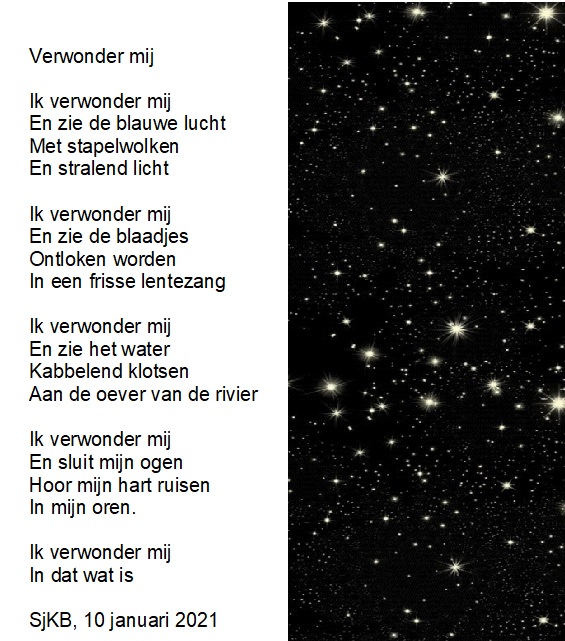 Verwonder mij

Ik verwonder mij
En zie de blauwe lucht
Met stapelwolken
En stralend licht

Ik verwonder mij
En zie de blaadjes
Ontloken worden
In een frisse lentezang

Ik verwonder mij
En zie het water
Kabbelend klotsen
Aan de oever van de rivier

Ik verwonder mij
En sluit mijn ogen
Hoor mijn hart ruisen
In mijn oren.

Ik verwonder mij
In dat wat is

SjKB, 10 januari 2021